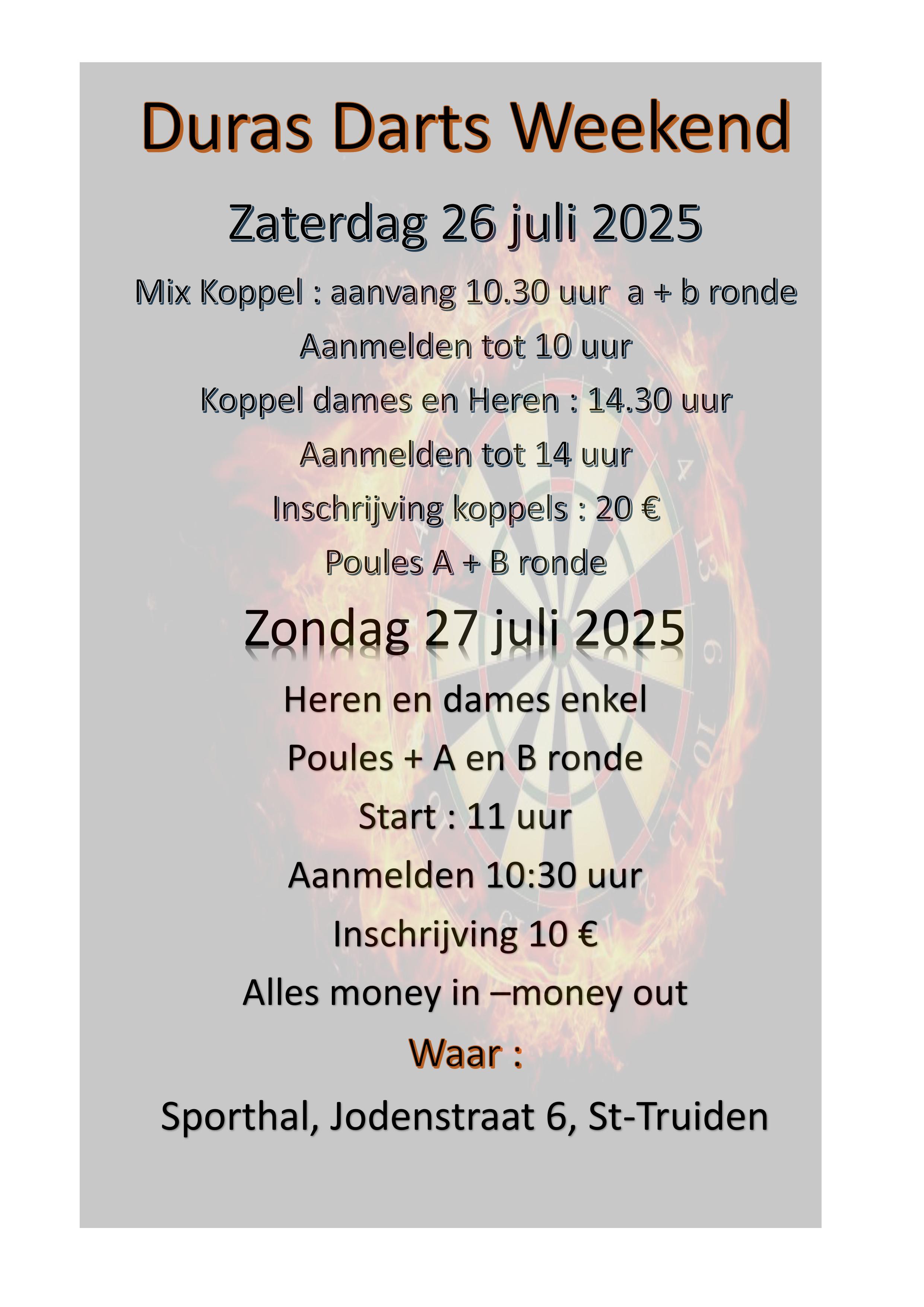 Duras Darts Weekend

Zaterdag 26 juli 2025

Mix Koppel : aanvang 10.30 uur a + b ronde

Aanmelden tot 10 uur

Koppel dames en Heren : 14.30 uur

Aanmelden tot 14 uur

Inschrijving koppels : 20 €

Poules A + B ronde

Zondag 27 juli 2025

Heren en dames enkel

Poules + A en B ronde

Start : 11 uur

Aanmelden 10:30 uur

Inschrijving 10 €

Alles money in –money out

Waar :

Sporthal, Jodenstraat 6, St-Truiden